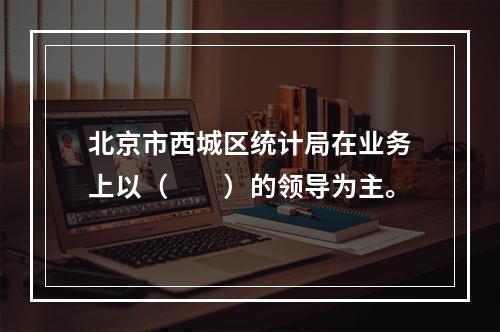 北京市西城区统计局在业务上以（　　）的领导为主。